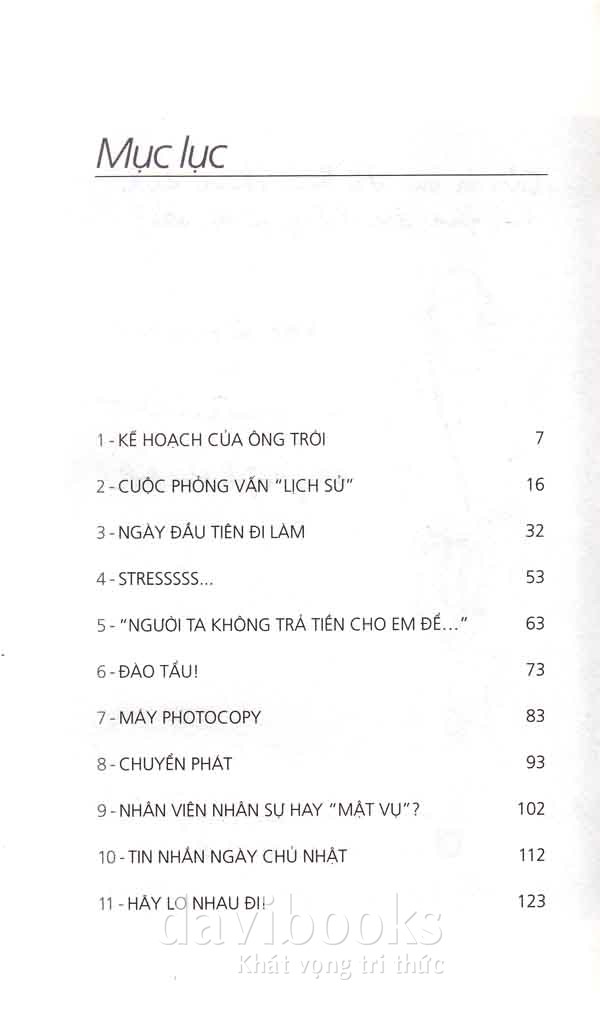 Mục lục

| | |
|---|---|
| 1 - KẾ HOẠCH CỦA ÔNG TRỜI | 7 |
| 2 - CUỘC PHỎNG VẤN "LỊCH SỬ" | 16 |
| 3 - NGÀY ĐẦU TIÊN ĐI LÀM | 32 |
| 4 - STRESSSSS... | 53 |
| 5 - "NGƯỜI TA KHÔNG TRẢ TIỀN CHO EM ĐỂ..." | 63 |
| 6 - ĐÀO TẨU! | 73 |
| 7 - MÁY PHOTOCOPY | 83 |
| 8 - CHUYỂN PHÁT | 93 |
| 9 - NHÂN VIÊN NHÂN SỰ HAY "MẬT VỤ"? | 102 |
| 10 - TIN NHẮN NGÀY CHỦ NHẬT | 112 |
| 11 - HÃY LO NHAU ĐI! | 123 |

davibooks
Khát vọng tri thức